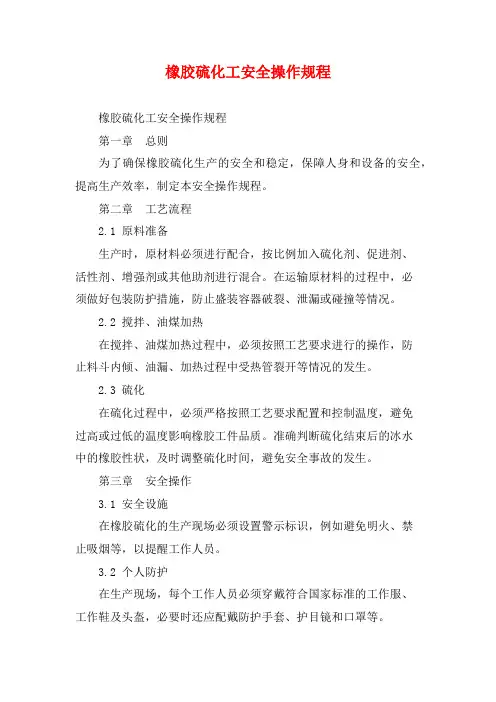 橡胶硫化工安全操作规程

橡胶硫化工安全操作规程

第一章　总则

为了确保橡胶硫化生产的安全和稳定，保障人身和设备的安全，提高生产效率，制定本安全操作规程。

第二章　工艺流程

2.1 原料准备

生产时，原材料必须进行配合，按比例加入硫化剂、促进剂、活性剂、增强剂或其他助剂进行混合。在运输原材料的过程中，必须做好包装防护措施，防止盛装容器破裂、泄漏或碰撞等情况。

2.2 搅拌、油煤加热

在搅拌、油煤加热过程中，必须按照工艺要求进行的操作，防止料斗内倾、油漏、加热过程中受热管裂开等情况的发生。

2.3 硫化

在硫化过程中，必须严格按照工艺要求配置和控制温度，避免过高或过低的温度影响橡胶工件品质。准确判断硫化结束后的冰水中的橡胶性状，及时调整硫化时间，避免安全事故的发生。

第三章　安全操作

3.1 安全设施

在橡胶硫化的生产现场必须设置警示标识，例如避免明火、禁止吸烟等，以提醒工作人员。

3.2 个人防护

在生产现场，每个工作人员必须穿戴符合国家标准的工作服、工作鞋及头盔，必要时还应配戴防护手套、护目镜和口罩等。